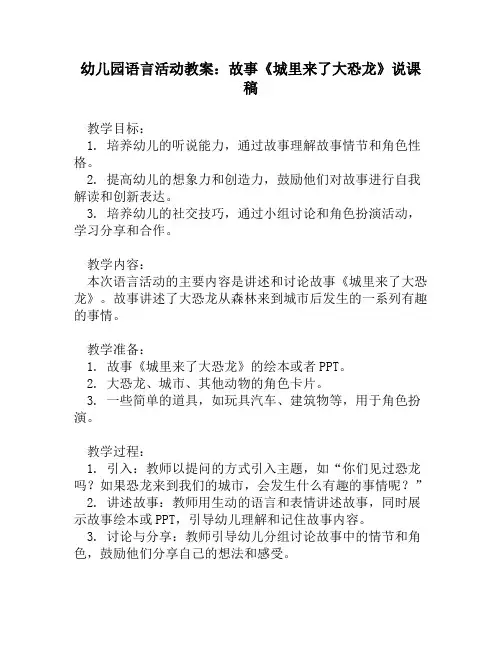 幼儿园语言活动教案：故事《城里来了大恐龙》说课稿

教学目标：
1. 培养幼儿的听说能力，通过故事理解故事情节和角色性格。
2. 提高幼儿的想象力和创造力，鼓励他们对故事进行自我解读和创新表达。
3. 培养幼儿的社交技巧，通过小组讨论和角色扮演活动，学习分享和合作。

教学内容：
本次语言活动的主要内容是讲述和讨论故事《城里来了大恐龙》。故事讲述了大恐龙从森林来到城市后发生的一系列有趣的事情。

教学准备：
1. 故事《城里来了大恐龙》的绘本或者PPT。
2. 大恐龙、城市、其他动物的角色卡片。
3. 一些简单的道具，如玩具汽车、建筑物等，用于角色扮演。

教学过程：
1. 引入：教师以提问的方式引入主题，如“你们见过恐龙吗？如果恐龙来到我们的城市，会发生什么有趣的事情呢？”
2. 讲述故事：教师用生动的语言和表情讲述故事，同时展示故事绘本或PPT，引导幼儿理解和记住故事内容。
3. 讨论与分享：教师引导幼儿分组讨论故事中的情节和角色，鼓励他们分享自己的想法和感受。